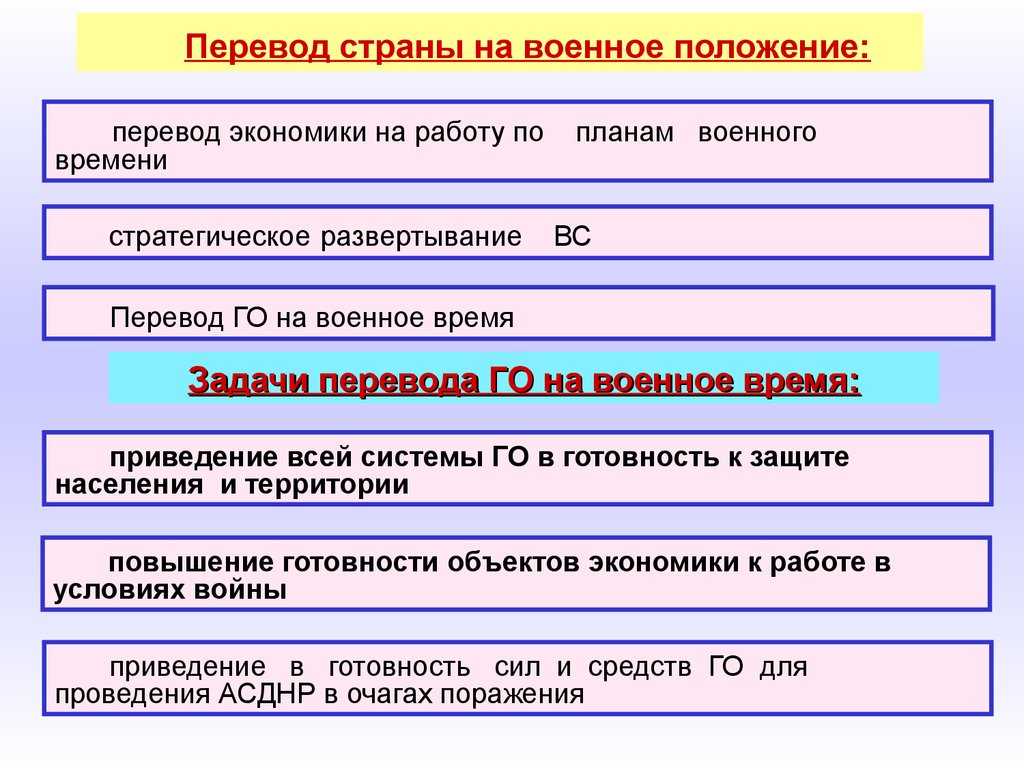 Перевод страны на военное положение:

перевод экономики на работу по планам военного времени

стратегическое развертывание ВС

Перевод ГО на военное время

Задачи перевода ГО на военное время:

приведение всей системы ГО в готовность к защите населения и территории

повышение готовности объектов экономики к работе в условиях войны

приведение в готовность сил и средств ГО для проведения АСДНР в очагах поражения